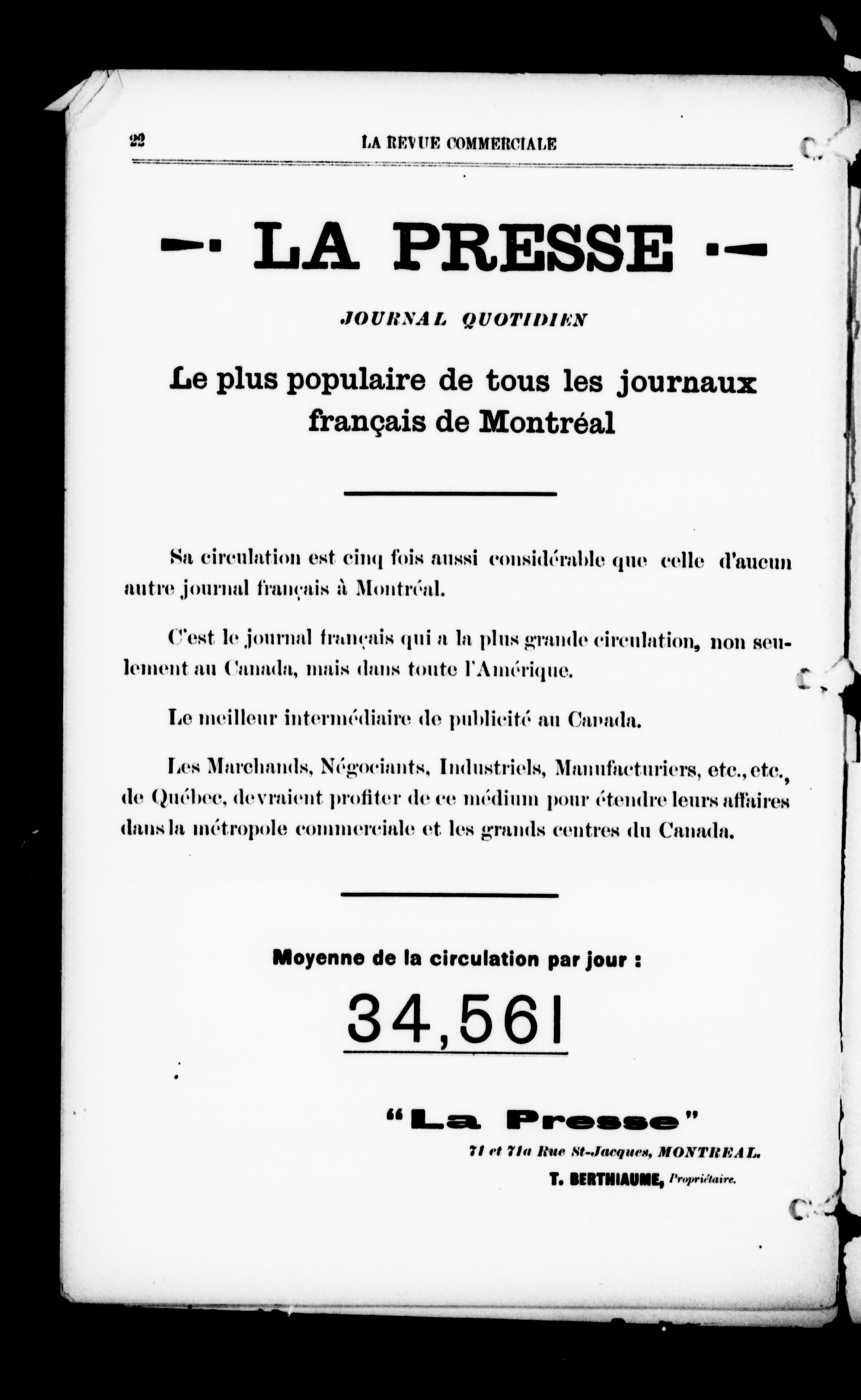 22 LA REVUE COMMERCIALE

LA PRESSE

JOURNAL QUOTIDIEN

Le plus populaire de tous les journaux français de Montréal

Sa circulation est cinq fois aussi considérable que celle d'aucun autre journal français à Montréal.

C'est le journal français qui a la plus grande circulation, non seulement au Canada, mais dans toute l'Amérique.

Le meilleur intermédiaire de publicité au Canada.

Les Marchands, Négociants, Industriels, Manufacturiers, etc., etc., de Québec, devraient profiter de ce médium pour étendre leurs affaires dans la métropole commerciale et les grands centres du Canada.

Moyenne de la circulation par jour :

34,561

"La Presse"

71 et 71a Rue St-Jacques, MONTREAL.

T. BERTHIAUME, Propriétaire.